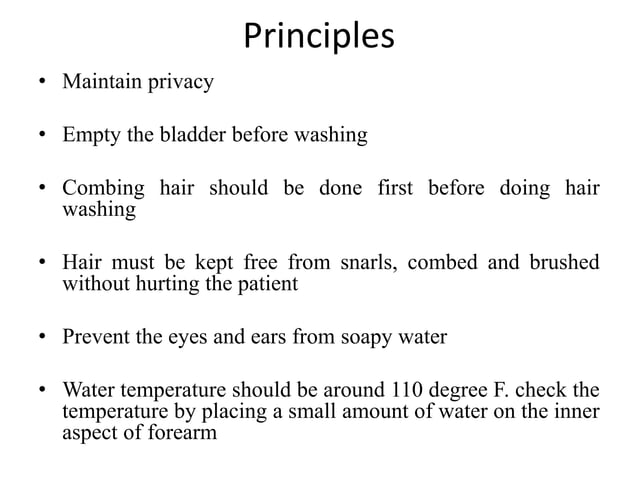 Principles

• Maintain privacy

• Empty the bladder before washing

• Combing hair should be done first before doing hair washing

• Hair must be kept free from snarls, combed and brushed without hurting the patient

• Prevent the eyes and ears from soapy water

• Water temperature should be around 110 degree F. check the temperature by placing a small amount of water on the inner aspect of forearm